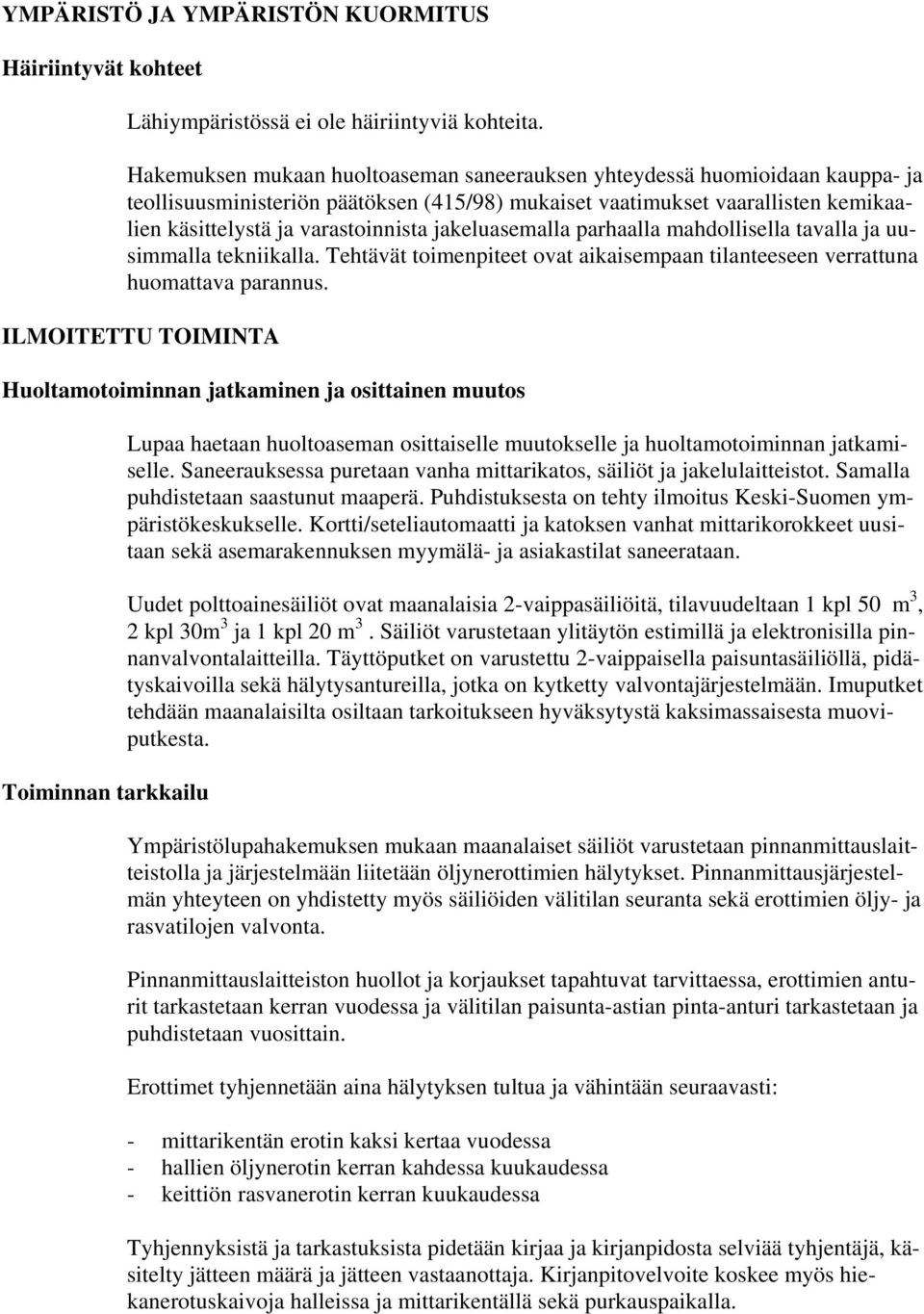 YMPÄRISTÖ JA YMPÄRISTÖN KUORMITUS

Häiriintyvät kohteet

Lähiympäristössä ei ole häiriintyviä kohteita.

Hakemuksen mukaan huoltoaseman saneerauksen yhteydessä huomioidaan kauppa- ja teollisuusministeriön päätöksen (415/98) mukaiset vaatimukset vaarallisten kemikaalien käsittelystä ja varastoinnista jakeluasemalla parhaalla mahdollisella tavalla ja uusimmalla tekniikalla. Tehtävät toimenpiteet ovat aikaisempaan tilanteeseen verrattuna huomattava parannus.

ILMOITETTU TOIMINTA

Huoltamotoiminnan jatkaminen ja osittainen muutos

Lupaa haetaan huoltoaseman osittaiselle muutokselle ja huoltamotoiminnan jatkamiselle. Saneerauksessa puretaan vanha mittarikatos, säiliöt ja jakelulaitteistot. Samalla puhdistetaan saastunut maaperä. Puhdistuksesta on tehty ilmoitus Keski-Suomen ympäristökeskukselle. Kortti/seteliautomaatti ja katoksen vanhat mittarikorokkeet uusitaan sekä asemarakennuksen myymälä- ja asiakastilat saneerataan.

Uudet polttoainesäiliöt ovat maanalaisia 2-vaippasäiliöitä, tilavuudeltaan 1 kpl 50 $m^3$, 2 kpl 30$m^3$ ja 1 kpl 20 $m^3$. Säiliöt varustetaan ylitäytön estimillä ja elektronisilla pinnanvalvontalaitteilla. Täyttöputket on varustettu 2-vaippaisella paisuntasäiliöllä, pidätyskaivoilla sekä hälytysantureilla, jotka on kytketty valvontajärjestelmään. Imuputket tehdään maanalaisilta osiltaan tarkoitukseen hyväksytystä kaksimassaisesta muoviputkesta.

Toiminnan tarkkailu

Ympäristölupahakemuksen mukaan maanalaiset säiliöt varustetaan pinnanmittauslaitteistolla ja järjestelmään liitetään öljynerottimien hälytykset. Pinnanmittausjärjestelmän yhteyteen on yhdistetty myös säiliöiden välitilan seuranta sekä erottimien öljy- ja rasvatilojen valvonta.

Pinnanmittauslaitteiston huollot ja korjaukset tapahtuvat tarvittaessa, erottimien anturit tarkastetaan kerran vuodessa ja välitilan paisunta-astian pinta-anturi tarkastetaan ja puhdistetaan vuosittain.

Erottimet tyhjennetään aina hälytyksen tultua ja vähintään seuraavasti:

- mittarikentän erotin kaksi kertaa vuodessa
- hallien öljynerotin kerran kahdessa kuukaudessa
- keittiön rasvanerotin kerran kuukaudessa

Tyhjennyksistä ja tarkastuksista pidetään kirjaa ja kirjanpidosta selviää tyhjentäjä, käsitelty jätteen määrä ja jätteen vastaanottaja. Kirjanpitovelvoite koskee myös hiekanerotuskaivoja halleissa ja mittarikentällä sekä purkauspaikalla.